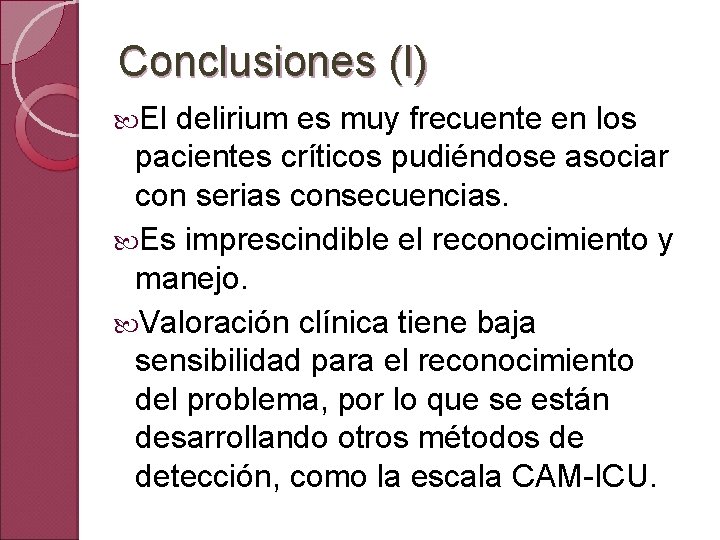 Conclusiones (I)

El delirium es muy frecuente en los pacientes críticos pudiéndose asociar con serias consecuencias.

Es imprescindible el reconocimiento y manejo.

Valoración clínica tiene baja sensibilidad para el reconocimiento del problema, por lo que se están desarrollando otros métodos de detección, como la escala CAM-ICU.